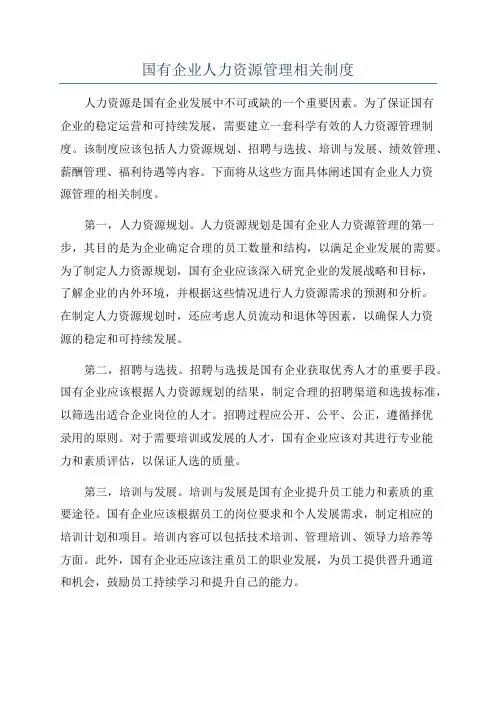 国有企业人力资源管理相关制度

人力资源是国有企业发展中不可或缺的一个重要因素。为了保证国有企业的稳定运营和可持续发展，需要建立一套科学有效的人力资源管理制度。该制度应该包括人力资源规划、招聘与选拔、培训与发展、绩效管理、薪酬管理、福利待遇等内容。下面将从这些方面具体阐述国有企业人力资源管理的相关制度。

第一，人力资源规划。人力资源规划是国有企业人力资源管理的第一步，其目的是为企业确定合理的员工数量和结构，以满足企业发展的需要。为了制定人力资源规划，国有企业应该深入研究企业的发展战略和目标，了解企业的内外环境，并根据这些情况进行人力资源需求的预测和分析。在制定人力资源规划时，还应考虑人员流动和退休等因素，以确保人力资源的稳定和可持续发展。

第二，招聘与选拔。招聘与选拔是国有企业获取优秀人才的重要手段。国有企业应该根据人力资源规划的结果，制定合理的招聘渠道和选拔标准，以筛选出适合企业岗位的人才。招聘过程应公开、公平、公正，遵循择优录用的原则。对于需要培训或发展的人才，国有企业应该对其进行专业能力和素质评估，以保证人选的质量。

第三，培训与发展。培训与发展是国有企业提升员工能力和素质的重要途径。国有企业应该根据员工的岗位要求和个人发展需求，制定相应的培训计划和项目。培训内容可以包括技术培训、管理培训、领导力培养等方面。此外，国有企业还应该注重员工的职业发展，为员工提供晋升通道和机会，鼓励员工持续学习和提升自己的能力。